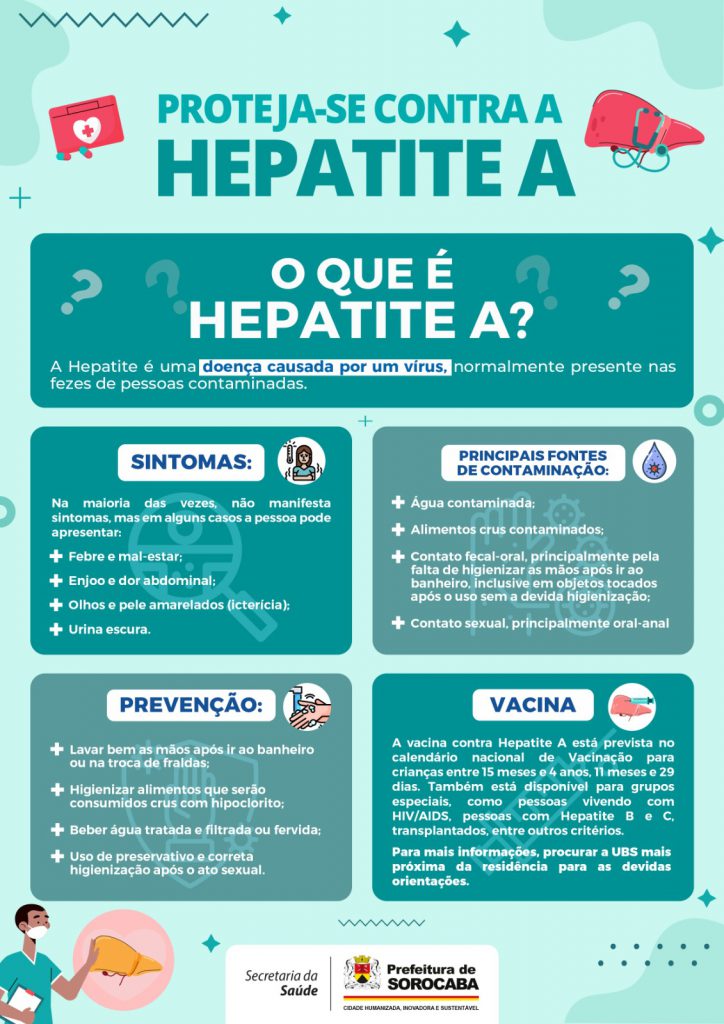 PROTEJA-SE CONTRA A
HEPATITE A

O QUE É HEPATITE A?

A Hepatite é uma doença causada por um vírus, normalmente presente nas fezes de pessoas contaminadas.

SINTOMAS:

Na maioria das vezes, não manifesta sintomas, mas em alguns casos a pessoa pode apresentar:

Febre e mal-estar;

Enjoo e dor abdominal;

Olhos e pele amarelados (icterícia);

Urina escura.

PRINCIPAIS FONTES DE CONTAMINAÇÃO:

Água contaminada;

Alimentos crus contaminados;

Contato fecal-oral, principalmente pela falta de higienizar as mãos após ir ao banheiro, inclusive em objetos tocados após o uso sem a devida higienização;

Contato sexual, principalmente oral-anal

PREVENÇÃO:

Lavar bem as mãos após ir ao banheiro ou na troca de fraldas;

Higienizar alimentos que serão consumidos crus com hipoclorito;

Beber água tratada e filtrada ou fervida;

Uso de preservativo e correta higienização após o ato sexual.

VACINA

A vacina contra Hepatite A está prevista no calendário nacional de Vacinação para crianças entre 15 meses e 4 anos, 11 meses e 29 dias. Também está disponível para grupos especiais, como pessoas vivendo com HIV/AIDS, pessoas com Hepatite B e C, transplantados, entre outros critérios.

Para mais informações, procurar a UBS mais próxima da residência para as devidas orientações.

Secretaria da Saúde

Prefeitura de SOROCABA
CIDADE HUMANIZADA, INOVADORA E SUSTENTÁVEL